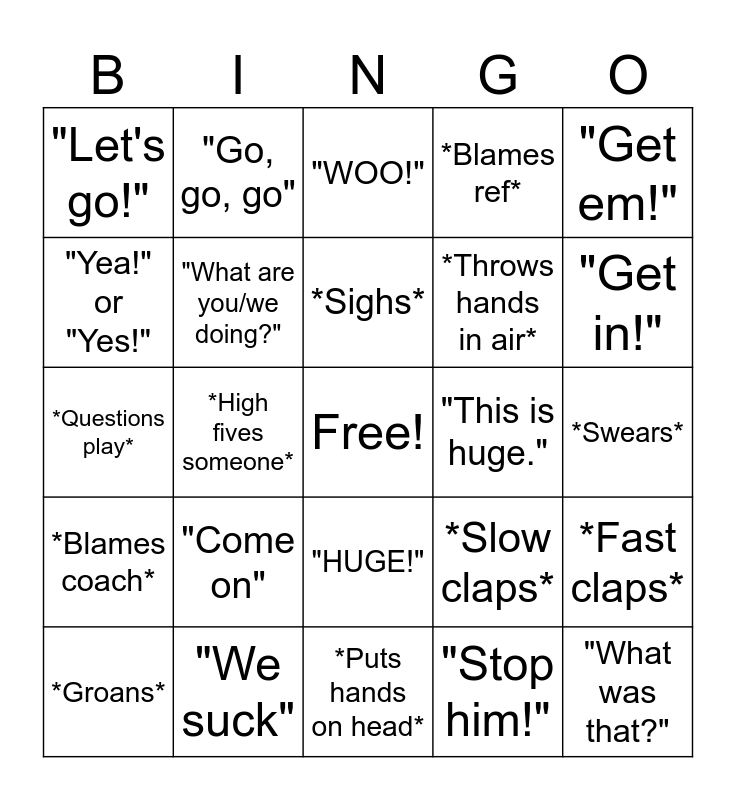 | B | I | N | G | O |
|---|---|---|---|---|
| "Let's go!" | "Go, go, go" | "WOO!" | \*Blames ref\* | "Get em!" |
| "Yea!" or "Yes!" | "What are you/we doing?" | \*Sighs\* | \*Throws hands in air\* | "Get in!" |
| \*Questions play\* | \*High fives someone\* | Free! | "This is huge." | \*Swears\* |
| \*Blames coach\* | "Come on" | "HUGE!" | \*Slow claps\* | \*Fast claps\* |
| \*Groans\* | "We suck" | \*Puts hands on head\* | "Stop him!" | "What was that?" |